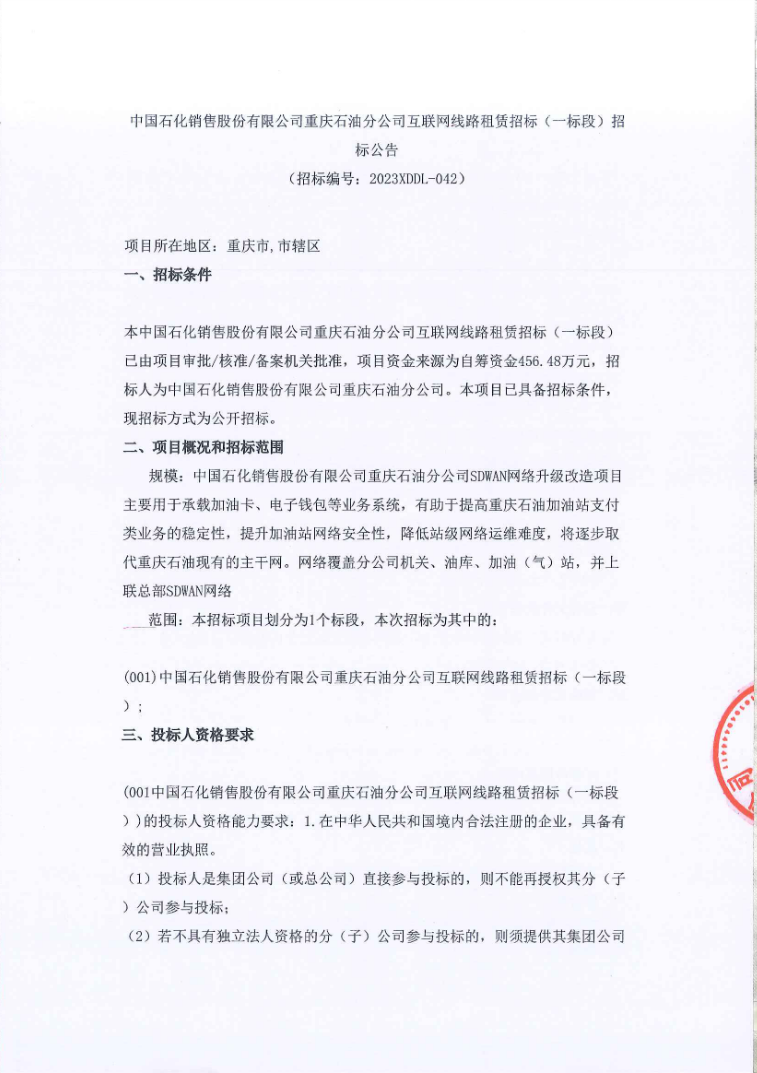 中国石化销售股份有限公司重庆石油分公司互联网线路租赁招标（一标段）招标公告
（招标编号：2023XDDL-042）

项目所在地区：重庆市,市辖区
一、招标条件

本中国石化销售股份有限公司重庆石油分公司互联网线路租赁招标（一标段）已由项目审批/核准/备案机关批准，项目资金来源为自筹资金456.48万元，招标人为中国石化销售股份有限公司重庆石油分公司。本项目已具备招标条件，现招标方式为公开招标。
二、项目概况和招标范围
规模：中国石化销售股份有限公司重庆石油分公司SDWAN网络升级改造项目主要用于承载加油卡、电子钱包等业务系统，有助于提高重庆石油加油站支付类业务的稳定性，提升加油站网络安全性，降低站级网络运维难度，将逐步取代重庆石油现有的主干网。网络覆盖分公司机关、油库、加油（气）站，并上联总部SDWAN网络
范围：本招标项目划分为1个标段，本次招标为其中的：

(001)中国石化销售股份有限公司重庆石油分公司互联网线路租赁招标（一标段）；
三、投标人资格要求

(001中国石化销售股份有限公司重庆石油分公司互联网线路租赁招标（一标段））的投标人资格能力要求：1.在中华人民共和国境内合法注册的企业，具备有效的营业执照。
（1）投标人是集团公司（或总公司）直接参与投标的，则不能再授权其分（子）公司参与投标;
（2）若不具有独立法人资格的分（子）公司参与投标的，则须提供其集团公司